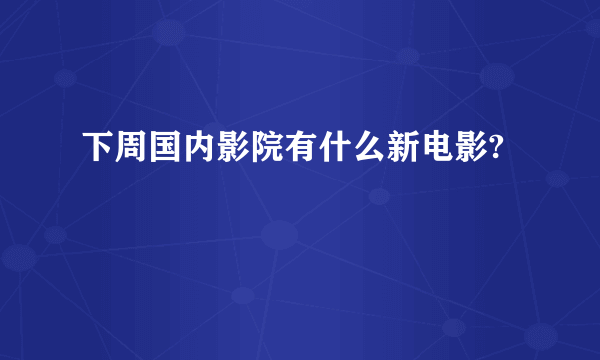 下周国内影院有什么新电影?